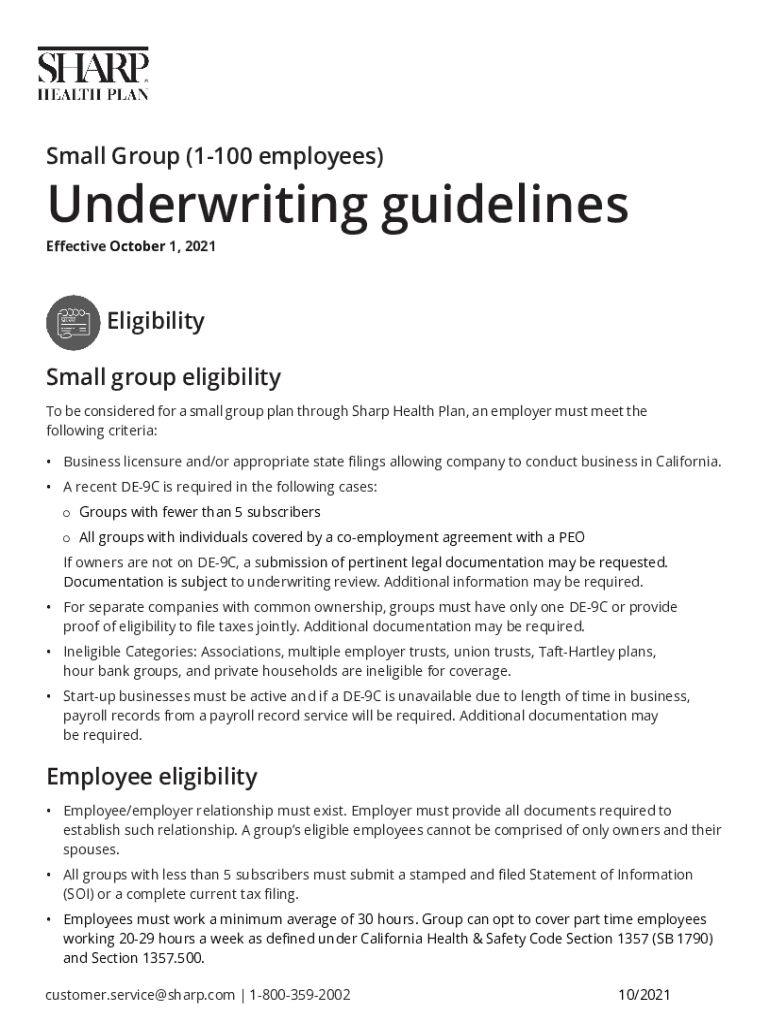 SHARP
HEALTH PLAN

Small Group (1-100 employees)

Underwriting guidelines

Effective October 1, 2021

Eligibility

Small group eligibility

To be considered for a small group plan through Sharp Health Plan, an employer must meet the following criteria:

• Business licensure and/or appropriate state filings allowing company to conduct business in California.
• A recent DE-9C is required in the following cases:
o Groups with fewer than 5 subscribers
o All groups with individuals covered by a co-employment agreement with a PEO
If owners are not on DE-9C, a submission of pertinent legal documentation may be requested. Documentation is subject to underwriting review. Additional information may be required.
• For separate companies with common ownership, groups must have only one DE-9C or provide proof of eligibility to file taxes jointly. Additional documentation may be required.
• Ineligible Categories: Associations, multiple employer trusts, union trusts, Taft-Hartley plans, hour bank groups, and private households are ineligible for coverage.
• Start-up businesses must be active and if a DE-9C is unavailable due to length of time in business, payroll records from a payroll record service will be required. Additional documentation may be required.

Employee eligibility

• Employee/employer relationship must exist. Employer must provide all documents required to establish such relationship. A group's eligible employees cannot be comprised of only owners and their spouses.
• All groups with less than 5 subscribers must submit a stamped and filed Statement of Information (SOI) or a complete current tax filing.
• Employees must work a minimum average of 30 hours. Group can opt to cover part time employees working 20-29 hours a week as defined under California Health & Safety Code Section 1357 (SB 1790) and Section 1357.500.

customer.service@sharp.com | 1-800-359-2002 10/2021